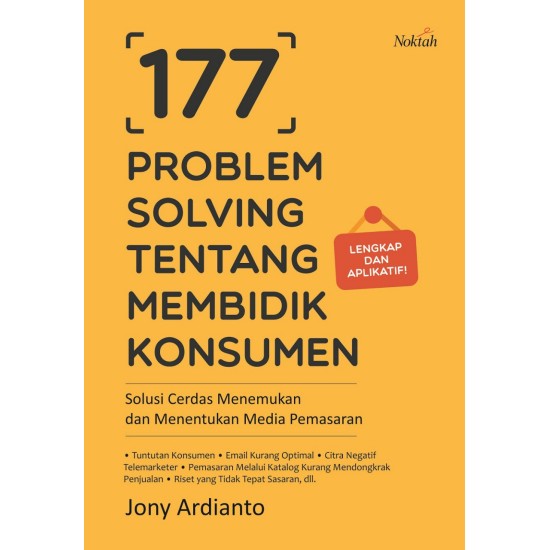 Noktah

177

PROBLEM SOLVING TENTANG MEMBIDIK KONSUMEN

LENGKAP DAN APLIKATIF!

Solusi Cerdas Menemukan dan Menentukan Media Pemasaran

• Tuntutan Konsumen • Email Kurang Optimal • Citra Negatif Telemarketer • Pemasaran Melalui Katalog Kurang Mendongkrak Penjualan • Riset yang Tidak Tepat Sasaran, dll.

Jony Ardianto